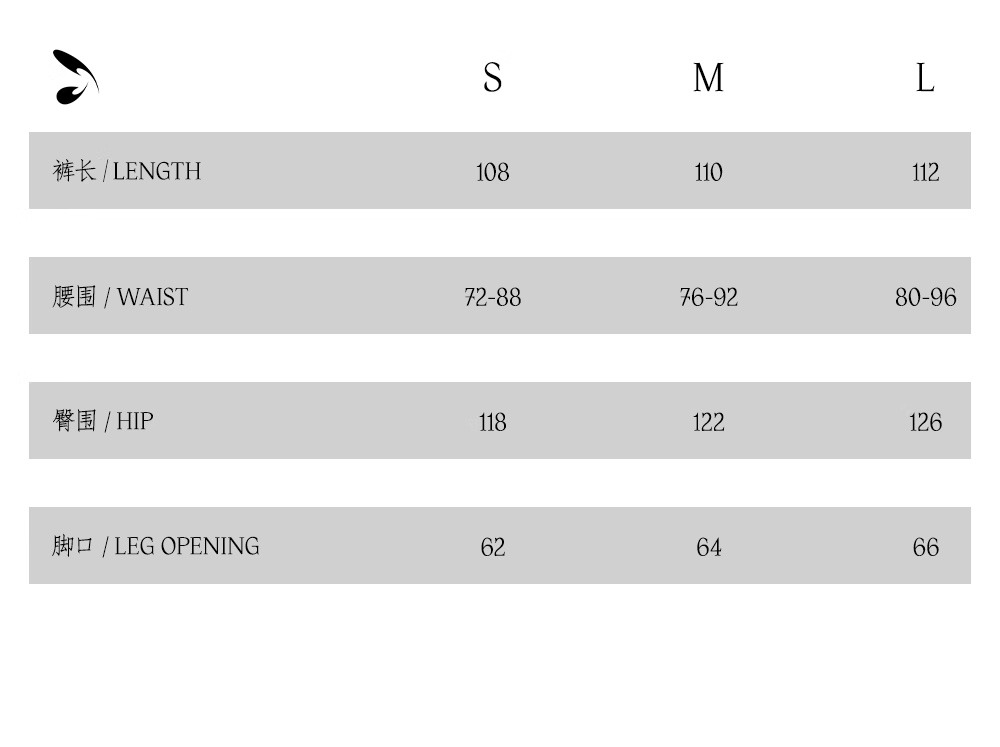 | | S | M | L |
|---|---|---|---|
| 裤长 / LENGTH | 108 | 110 | 112 |
| 腰围 / WAIST | 72-88 | 76-92 | 80-96 |
| 臀围 / HIP | 118 | 122 | 126 |
| 脚口 / LEG OPENING | 62 | 64 | 66 |